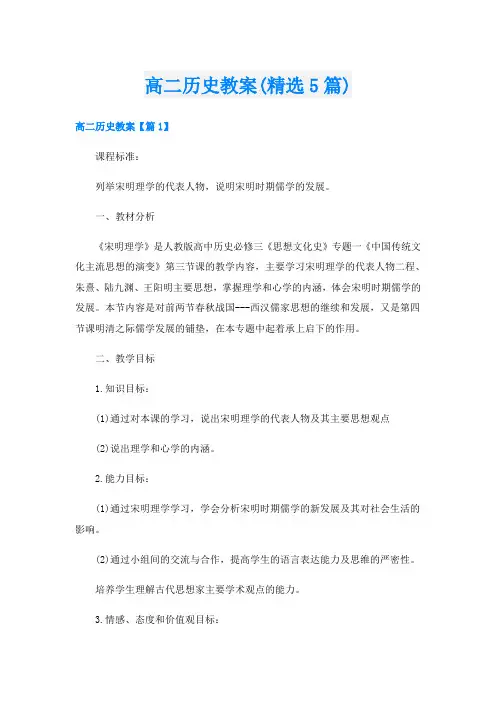 高二历史教案(精选5篇)

高二历史教案【篇1】

课程标准:

列举宋明理学的代表人物，说明宋明时期儒学的发展。

一、教材分析

《宋明理学》是人教版高中历史必修三《思想文化史》专题一《中国传统文化主流思想的演变》第三节课的教学内容，主要学习宋明理学的代表人物二程、朱熹、陆九渊、王阳明主要思想，掌握理学和心学的内涵，体会宋明时期儒学的发展。本节内容是对前两节春秋战国---西汉儒家思想的继续和发展，又是第四节课明清之际儒学发展的铺垫，在本专题中起着承上启下的作用。

二、教学目标

1.知识目标:

(1)通过对本课的学习，说出宋明理学的代表人物及其主要思想观点

(2)说出理学和心学的内涵。

2.能力目标:

(1)通过宋明理学学习，学会分析宋明时期儒学的新发展及其对社会生活的影响。

(2)通过小组间的交流与合作，提高学生的语言表达能力及思维的严密性。

培养学生理解古代思想家主要学术观点的能力。

3.情感、态度和价值观目标: